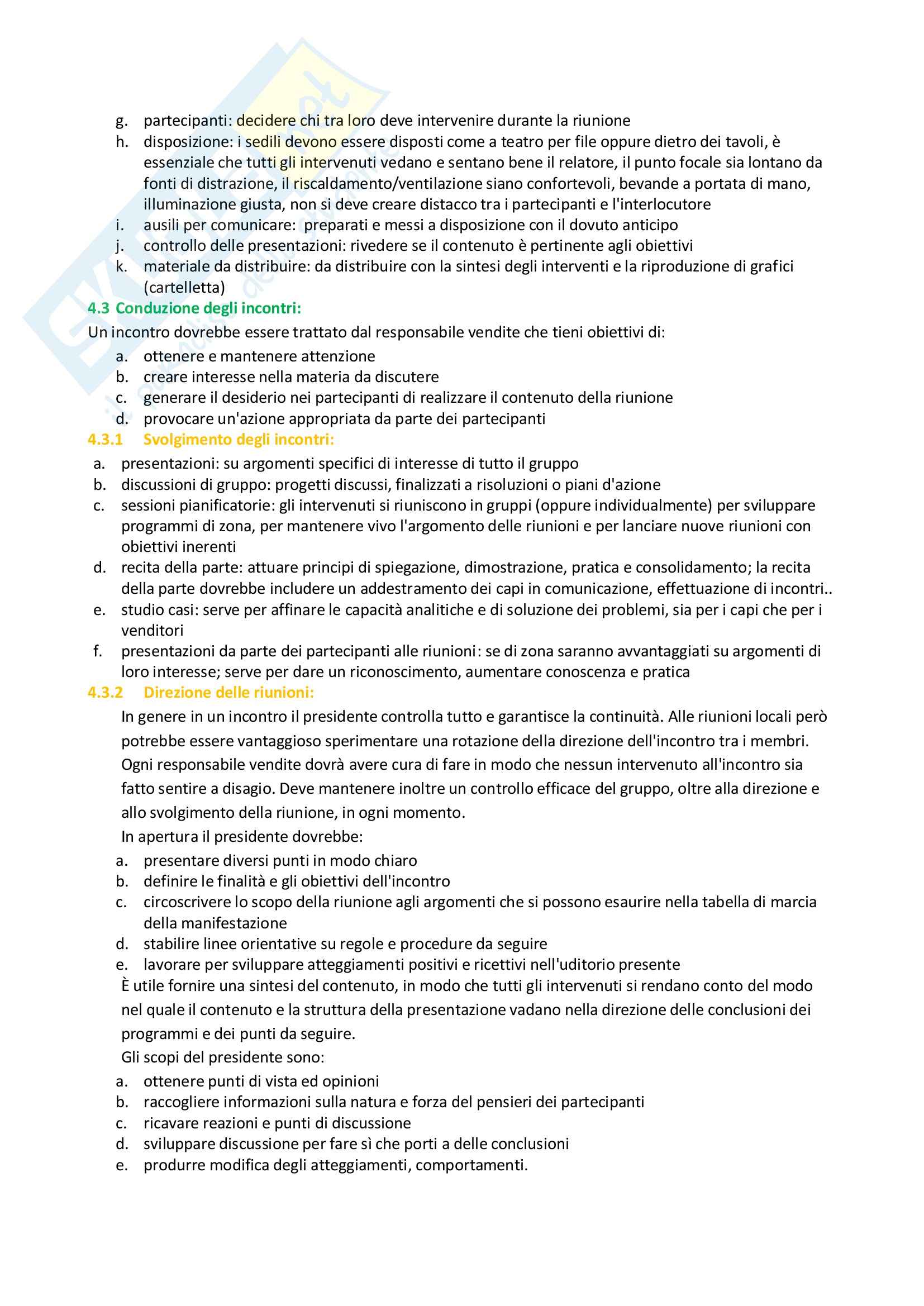 g. partecipanti: decidere chi tra loro deve intervenire durante la riunione
h. disposizione: i sedili devono essere disposti come a teatro per file oppure dietro dei tavoli, è essenziale che tutti gli intervenuti vedano e sentano bene il relatore, il punto focale sia lontano da fonti di distrazione, il riscaldamento/ventilazione siano confortevoli, bevande a portata di mano, illuminazione giusta, non si deve creare distacco tra i partecipanti e l'interlocutore
i. ausili per comunicare: preparati e messi a disposizione con il dovuto anticipo
j. controllo delle presentazioni: rivedere se il contenuto è pertinente agli obiettivi
k. materiale da distribuire: da distribuire con la sintesi degli interventi e la riproduzione di grafici (cartelletta)

4.3 Conduzione degli incontri:
Un incontro dovrebbe essere trattato dal responsabile vendite che tieni obiettivi di:
a. ottenere e mantenere attenzione
b. creare interesse nella materia da discutere
c. generare il desiderio nei partecipanti di realizzare il contenuto della riunione
d. provocare un'azione appropriata da parte dei partecipanti

4.3.1 Svolgimento degli incontri:
a. presentazioni: su argomenti specifici di interesse di tutto il gruppo
b. discussioni di gruppo: progetti discussi, finalizzati a risoluzioni o piani d'azione
c. sessioni pianificatorie: gli intervenuti si riuniscono in gruppi (oppure individualmente) per sviluppare programmi di zona, per mantenere vivo l'argomento delle riunioni e per lanciare nuove riunioni con obiettivi inerenti
d. recita della parte: attuare principi di spiegazione, dimostrazione, pratica e consolidamento; la recita della parte dovrebbe includere un addestramento dei capi in comunicazione, effettuazione di incontri..
e. studio casi: serve per affinare le capacità analitiche e di soluzione dei problemi, sia per i capi che per i venditori
f. presentazioni da parte dei partecipanti alle riunioni: se di zona saranno avvantaggiati su argomenti di loro interesse; serve per dare un riconoscimento, aumentare conoscenza e pratica

4.3.2 Direzione delle riunioni:
In genere in un incontro il presidente controlla tutto e garantisce la continuità. Alle riunioni locali però potrebbe essere vantaggioso sperimentare una rotazione della direzione dell'incontro tra i membri. Ogni responsabile vendite dovrà avere cura di fare in modo che nessun intervenuto all'incontro sia fatto sentire a disagio. Deve mantenere inoltre un controllo efficace del gruppo, oltre alla direzione e allo svolgimento della riunione, in ogni momento.
In apertura il presidente dovrebbe:
a. presentare diversi punti in modo chiaro
b. definire le finalità e gli obiettivi dell'incontro
c. circoscrivere lo scopo della riunione agli argomenti che si possono esaurire nella tabella di marcia della manifestazione
d. stabilire linee orientative su regole e procedure da seguire
e. lavorare per sviluppare atteggiamenti positivi e ricettivi nell'uditorio presente
È utile fornire una sintesi del contenuto, in modo che tutti gli intervenuti si rendano conto del modo nel quale il contenuto e la struttura della presentazione vadano nella direzione delle conclusioni dei programmi e dei punti da seguire.
Gli scopi del presidente sono:
a. ottenere punti di vista ed opinioni
b. raccogliere informazioni sulla natura e forza del pensieri dei partecipanti
c. ricavare reazioni e punti di discussione
d. sviluppare discussione per fare sì che porti a delle conclusioni
e. produrre modifica degli atteggiamenti, comportamenti.